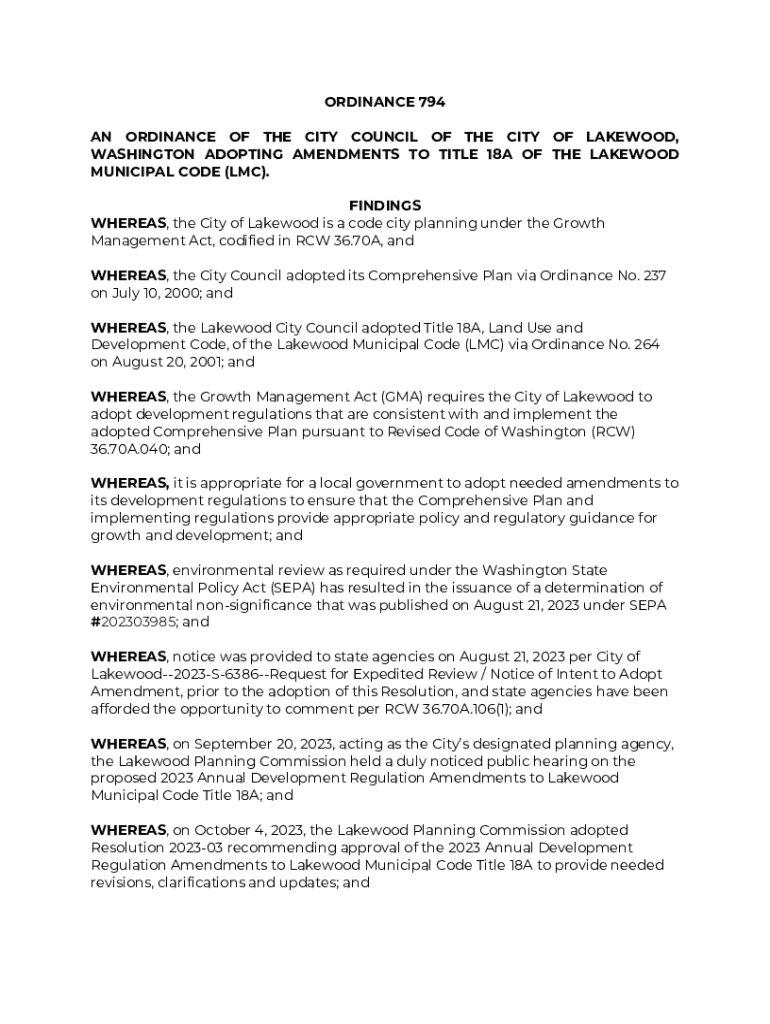 ORDINANCE 794

AN ORDINANCE OF THE CITY COUNCIL OF THE CITY OF LAKEWOOD, WASHINGTON ADOPTING AMENDMENTS TO TITLE 18A OF THE LAKEWOOD MUNICIPAL CODE (LMC).

FINDINGS

WHEREAS, the City of Lakewood is a code city planning under the Growth Management Act, codified in RCW 36.70A, and

WHEREAS, the City Council adopted its Comprehensive Plan via Ordinance No. 237 on July 10, 2000; and

WHEREAS, the Lakewood City Council adopted Title 18A, Land Use and Development Code, of the Lakewood Municipal Code (LMC) via Ordinance No. 264 on August 20, 2001; and

WHEREAS, the Growth Management Act (GMA) requires the City of Lakewood to adopt development regulations that are consistent with and implement the adopted Comprehensive Plan pursuant to Revised Code of Washington (RCW) 36.70A.040; and

WHEREAS, it is appropriate for a local government to adopt needed amendments to its development regulations to ensure that the Comprehensive Plan and implementing regulations provide appropriate policy and regulatory guidance for growth and development; and

WHEREAS, environmental review as required under the Washington State Environmental Policy Act (SEPA) has resulted in the issuance of a determination of environmental non-significance that was published on August 21, 2023 under SEPA #202303985; and

WHEREAS, notice was provided to state agencies on August 21, 2023 per City of Lakewood--2023-S-6386--Request for Expedited Review / Notice of Intent to Adopt Amendment, prior to the adoption of this Resolution, and state agencies have been afforded the opportunity to comment per RCW 36.70A.106(1); and

WHEREAS, on September 20, 2023, acting as the City's designated planning agency, the Lakewood Planning Commission held a duly noticed public hearing on the proposed 2023 Annual Development Regulation Amendments to Lakewood Municipal Code Title 18A; and

WHEREAS, on October 4, 2023, the Lakewood Planning Commission adopted Resolution 2023-03 recommending approval of the 2023 Annual Development Regulation Amendments to Lakewood Municipal Code Title 18A to provide needed revisions, clarifications and updates; and